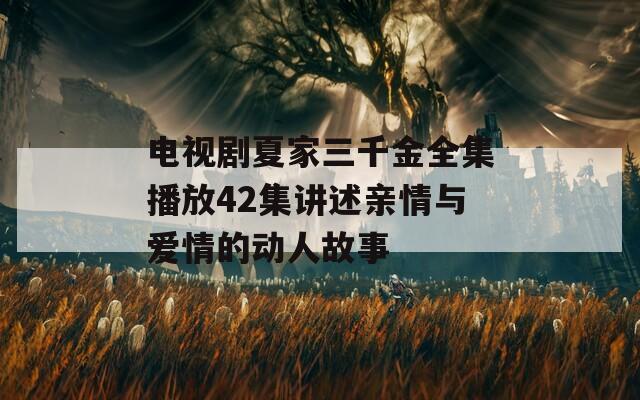 电视剧夏家三千金全集播放42集讲述亲情与爱情的动人故事